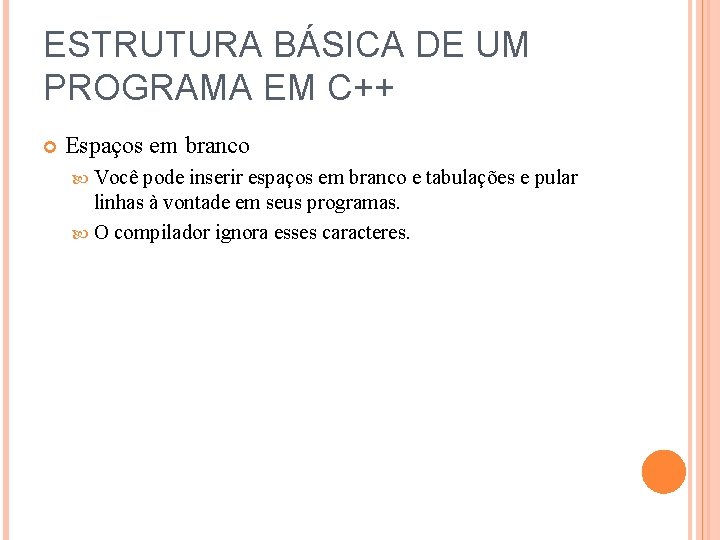 ESTRUTURA BÁSICA DE UM PROGRAMA EM C++

Espaços em branco

Você pode inserir espaços em branco e tabulações e pular linhas à vontade em seus programas.

O compilador ignora esses caracteres.